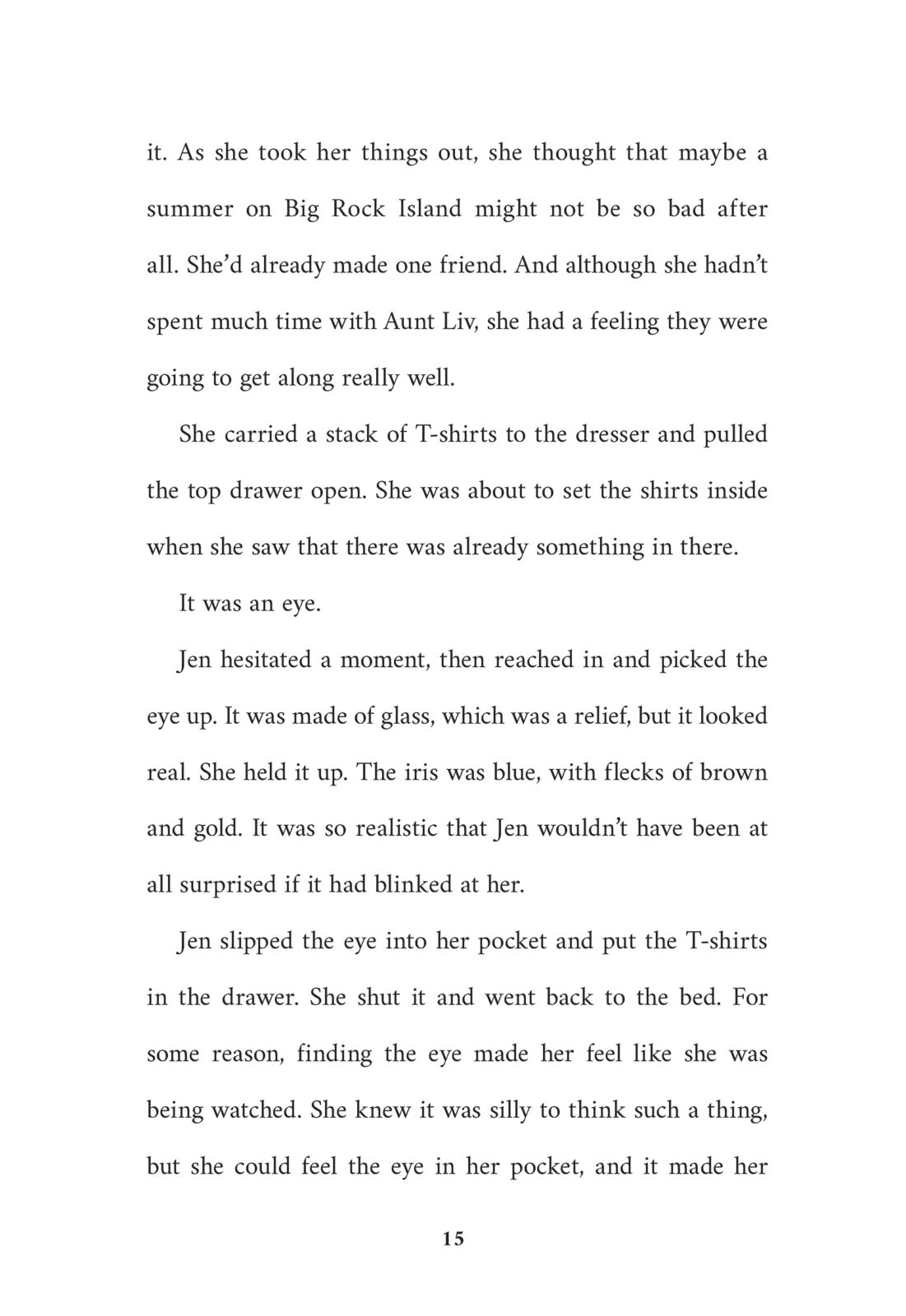 it. As she took her things out, she thought that maybe a summer on Big Rock Island might not be so bad after all. She'd already made one friend. And although she hadn't spent much time with Aunt Liv, she had a feeling they were going to get along really well.

She carried a stack of T-shirts to the dresser and pulled the top drawer open. She was about to set the shirts inside when she saw that there was already something in there.

It was an eye.

Jen hesitated a moment, then reached in and picked the eye up. It was made of glass, which was a relief, but it looked real. She held it up. The iris was blue, with flecks of brown and gold. It was so realistic that Jen wouldn't have been at all surprised if it had blinked at her.

Jen slipped the eye into her pocket and put the T-shirts in the drawer. She shut it and went back to the bed. For some reason, finding the eye made her feel like she was being watched. She knew it was silly to think such a thing, but she could feel the eye in her pocket, and it made her

15